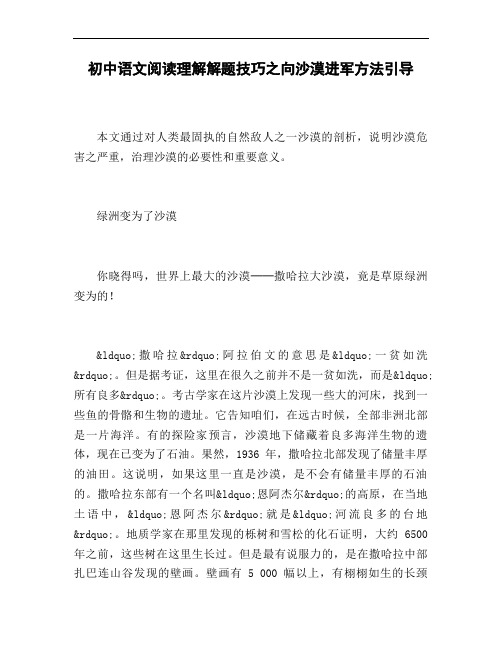 初中语文阅读理解解题技巧之向沙漠进军方法引导

本文通过对人类最固执的自然敌人之一沙漠的剖析，说明沙漠危害之严重，治理沙漠的必要性和重要意义。

绿洲变为了沙漠

你晓得吗，世界上最大的沙漠——撒哈拉大沙漠，竟是草原绿洲变为的！

&ldquo;撒哈拉&rdquo;阿拉伯文的意思是&ldquo;一贫如洗&rdquo;。但是据考证，这里在很久之前并不是一贫如洗，而是&ldquo;所有良多&rdquo;。考古学家在这片沙漠上发现一些大的河床，找到一些鱼的骨骼和生物的遗址。它告知咱们，在远古时候，全部非洲北部是一片海洋。有的探险家预言，沙漠地下储藏着良多海洋生物的遗体，现在已变为了石油。果然，1936 年，撒哈拉北部发现了储量丰厚的油田。这说明，如果这里一直是沙漠，是不会有储量丰厚的石油的。撒哈拉东部有一个名叫&ldquo;恩阿杰尔&rdquo;的高原，在当地土语中，&ldquo;恩阿杰尔&rdquo;就是&ldquo;河流良多的台地&rdquo;。地质学家在那里发现的栎树和雪松的化石证明，大约 6500 年之前，这些树在这里生长过。但是最有说服力的，是在撒哈拉中部扎巴连山谷发现的壁画。壁画有 5 000 幅以上，有栩栩如生的长颈